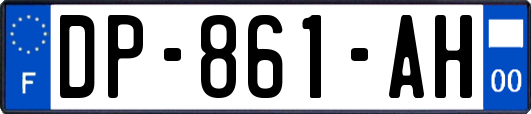 F
DP-861-AH
00